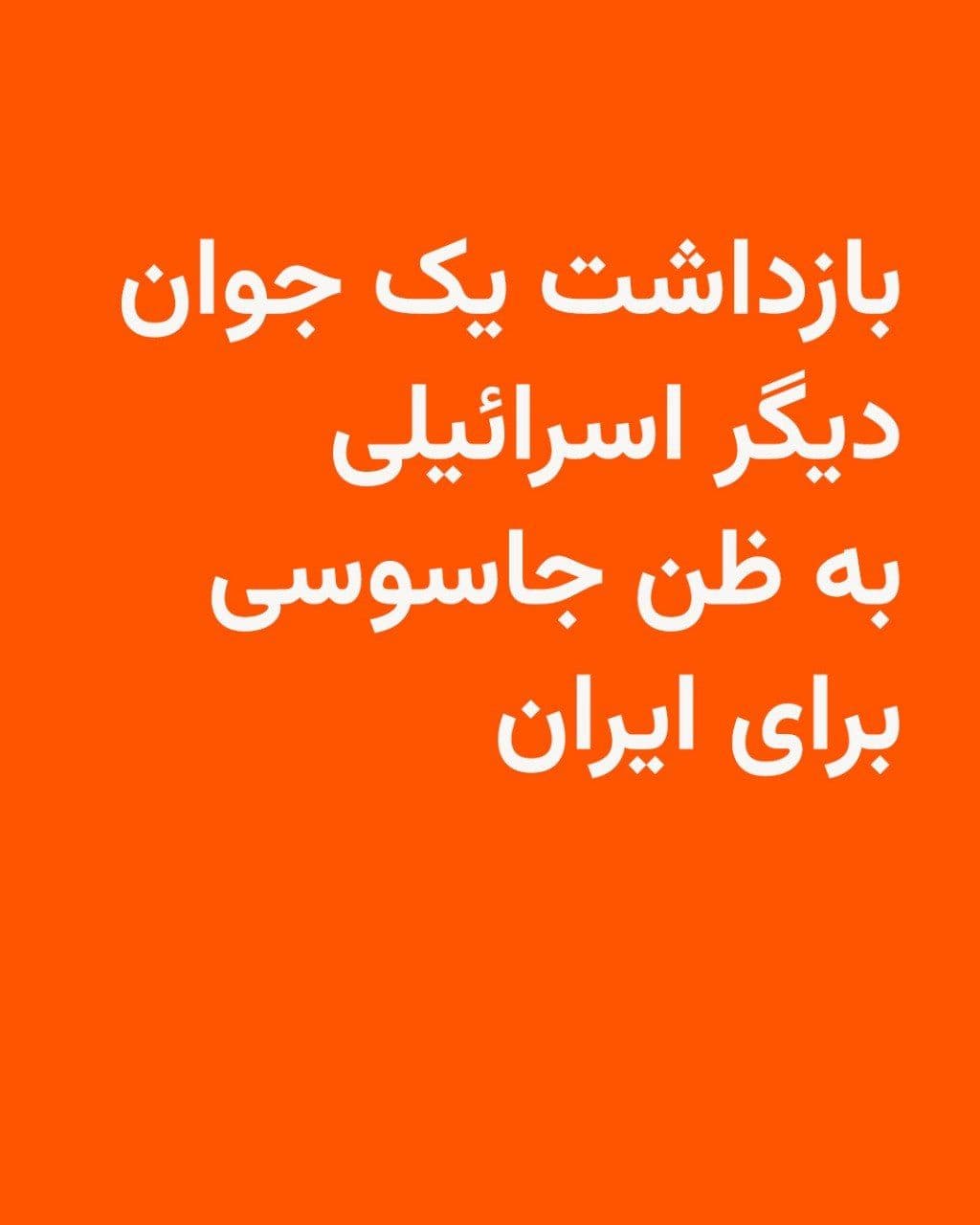 بازداشت یک جوان دیگر اسرائیلی به ظن جاسوسی برای ایران